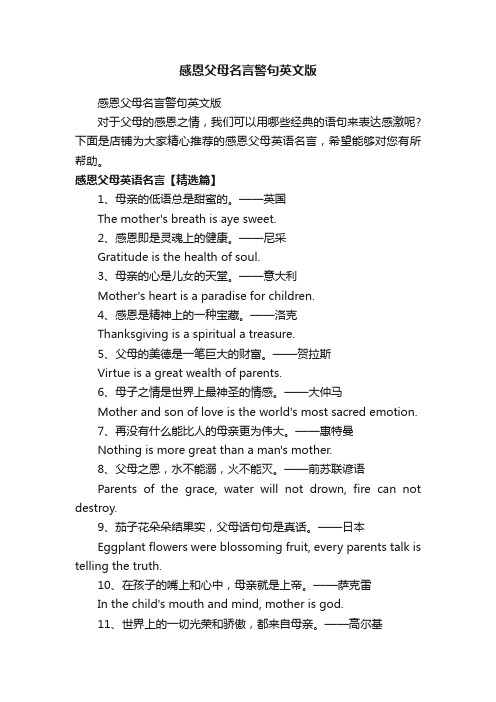 感恩父母名言警句英文版

感恩父母名言警句英文版

对于父母的感恩之情，我们可以用哪些经典的语句来表达感激呢?下面是店铺为大家精心推荐的感恩父母英语名言，希望能够对您有所帮助。

感恩父母英语名言【精选篇】

1、母亲的低语总是甜蜜的。——英国

The mother's breath is aye sweet.

2、感恩即是灵魂上的健康。——尼采

Gratitude is the health of soul.

3、母亲的心是儿女的天堂。——意大利

Mother's heart is a paradise for children.

4、感恩是精神上的一种宝藏。——洛克

Thanksgiving is a spiritual a treasure.

5、父母的美德是一笔巨大的财富。——贺拉斯

Virtue is a great wealth of parents.

6、母子之情是世界上最神圣的情感。——大仲马

Mother and son of love is the world's most sacred emotion.

7、再没有什么能比人的母亲更为伟大。——惠特曼

Nothing is more great than a man's mother.

8、父母之恩，水不能溺，火不能灭。——前苏联谚语

Parents of the grace, water will not drown, fire can not destroy.

9、茄子花朵朵结果实，父母话句句是真话。——日本

Eggplant flowers were blossoming fruit, every parents talk is telling the truth.

10、在孩子的嘴上和心中，母亲就是上帝。——萨克雷

In the child's mouth and mind, mother is god.

11、世界上的一切光荣和骄傲，都来自母亲。——高尔基